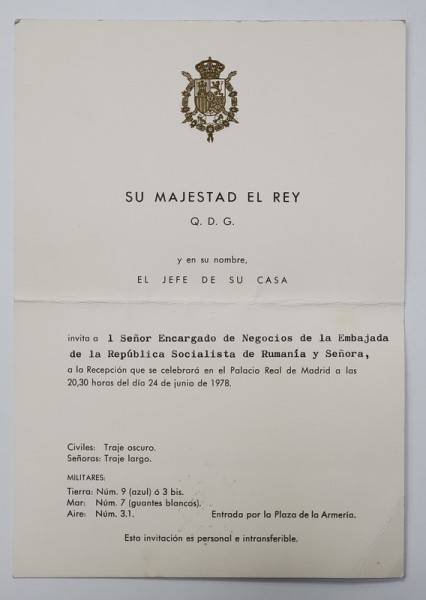 SU MAJESTAD EL REY

Q. D. G.

y en su nombre,

EL JEFE DE SU CASA

invita a l Señor Encargado de Negocios de la Embajada de la República Socialista de Rumanía y Señora, a la Recepción que se celebrará en el Palacio Real de Madrid a las 20,30 horas del día 24 de junio de 1978.

Civiles: Traje oscuro.
Señoras: Traje largo.

MILITARES:
Tierra: Núm. 9 (azul) ó 3 bis.
Mar: Núm. 7 (guantes blancos).
Aire: Núm. 3.1.

Entrada por la Plaza de la Armería.

Esta invitación es personal e intransferible.